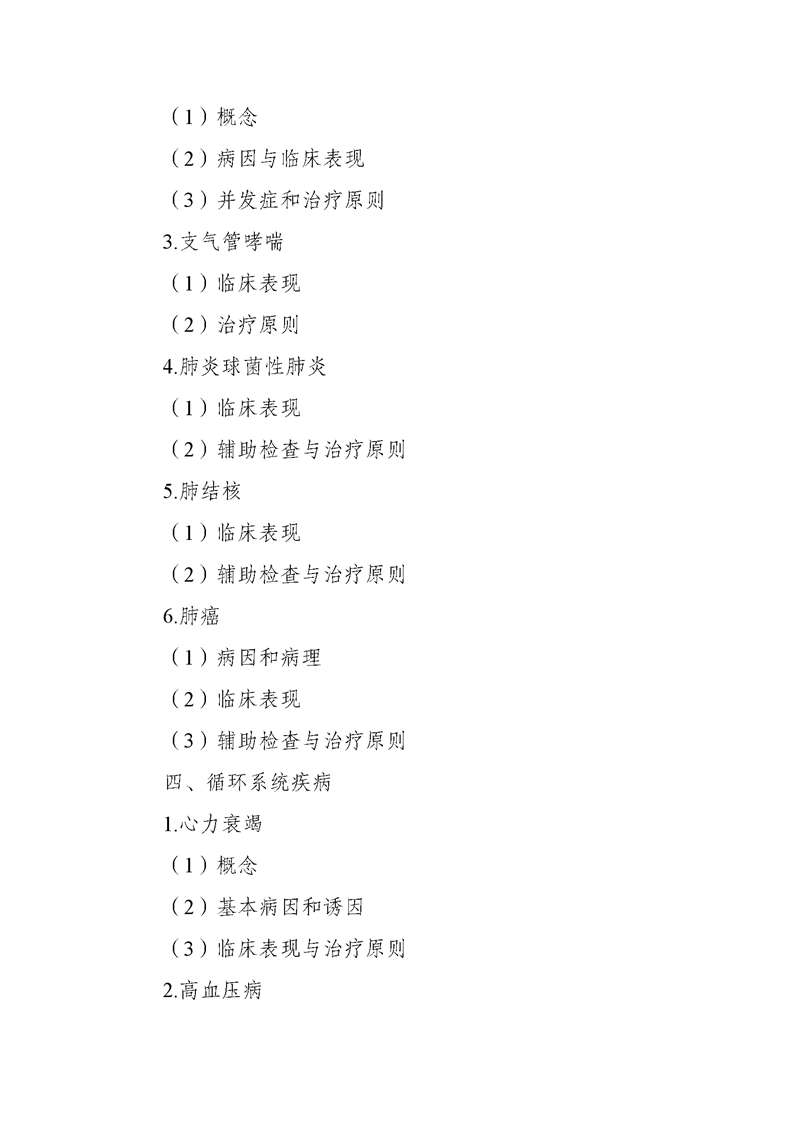 （1）概念

（2）病因与临床表现

（3）并发症和治疗原则

3.支气管哮喘

（1）临床表现

（2）治疗原则

4.肺炎球菌性肺炎

（1）临床表现

（2）辅助检查与治疗原则

5.肺结核

（1）临床表现

（2）辅助检查与治疗原则

6.肺癌

（1）病因和病理

（2）临床表现

（3）辅助检查与治疗原则

四、循环系统疾病

1.心力衰竭

（1）概念

（2）基本病因和诱因

（3）临床表现与治疗原则

2.高血压病